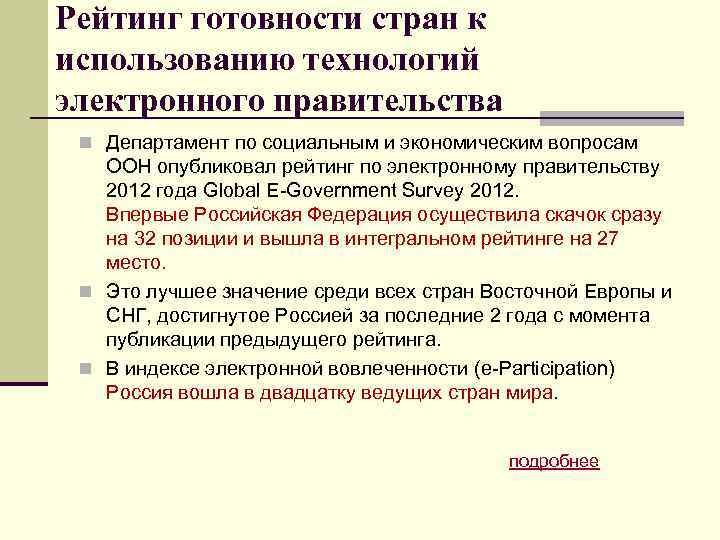 Рейтинг готовности стран к использованию технологий электронного правительства

Департамент по социальным и экономическим вопросам ООН опубликовал рейтинг по электронному правительству 2012 года Global E-Government Survey 2012. Впервые Российская Федерация осуществила скачок сразу на 32 позиции и вышла в интегральном рейтинге на 27 место.

Это лучшее значение среди всех стран Восточной Европы и СНГ, достигнутое Россией за последние 2 года с момента публикации предыдущего рейтинга.

В индексе электронной вовлеченности (e-Participation) Россия вошла в двадцатку ведущих стран мира.

подробнее